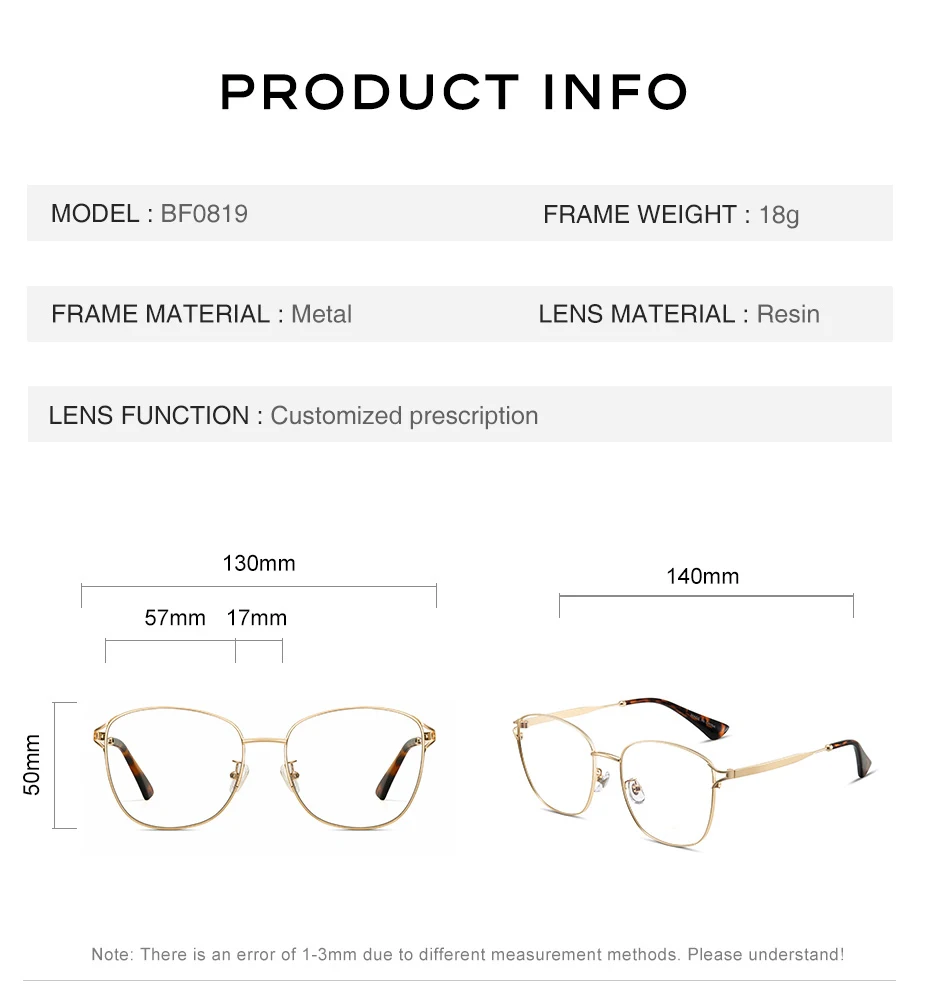 PRODUCT INFO

MODEL : BF0819

FRAME WEIGHT : 18g

FRAME MATERIAL : Metal

LENS MATERIAL : Resin

LENS FUNCTION : Customized prescription

130mm

57mm 17mm

50mm

140mm

Note: There is an error of 1-3mm due to different measurement methods. Please understand!